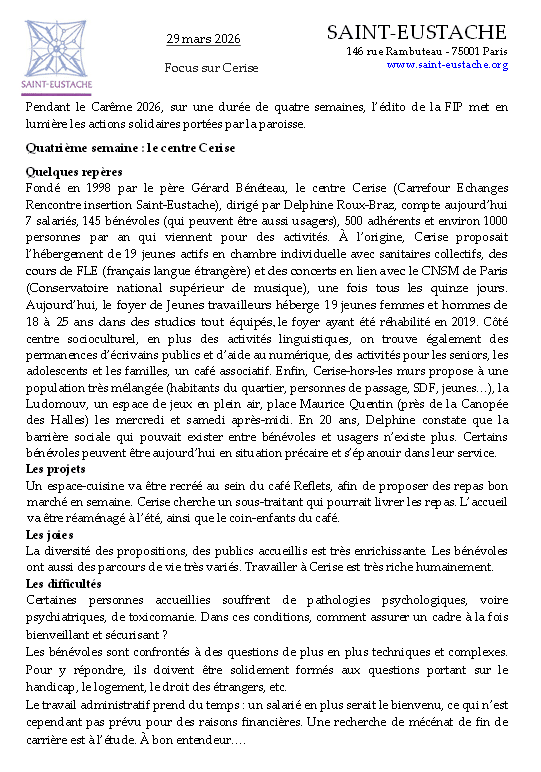 SAINT-EUSTACHE

29 mars 2026

Focus sur Cerise

SAINT-EUSTACHE
146 rue Rambuteau - 75001 Paris
www.saint-eustache.org

Pendant le Carême 2026, sur une durée de quatre semaines, l'édito de la FIP met en lumière les actions solidaires portées par la paroisse.

Quatrième semaine : le centre Cerise

Quelques repères
Fondé en 1998 par le père Gérard Bénéteau, le centre Cerise (Carrefour Echanges Rencontre insertion Saint-Eustache), dirigé par Delphine Roux-Braz, compte aujourd'hui 7 salariés, 145 bénévoles (qui peuvent être aussi usagers), 500 adhérents et environ 1000 personnes par an qui viennent pour des activités. À l'origine, Cerise proposait l'hébergement de 19 jeunes actifs en chambre individuelle avec sanitaires collectifs, des cours de FLE (français langue étrangère) et des concerts en lien avec le CNSM de Paris (Conservatoire national supérieur de musique), une fois tous les quinze jours. Aujourd'hui, le foyer de Jeunes travailleurs héberge 19 jeunes femmes et hommes de 18 à 25 ans dans des studios tout équipés, le foyer ayant été réhabilité en 2019. Côté centre socioculturel, en plus des activités linguistiques, on trouve également des permanences d'écrivains publics et d'aide au numérique, des activités pour les seniors, les adolescents et les familles, un café associatif. Enfin, Cerise-hors-les murs propose à une population très mélangée (habitants du quartier, personnes de passage, SDF, jeunes…), la Ludomouv, un espace de jeux en plein air, place Maurice Quentin (près de la Canopée des Halles) les mercredi et samedi après-midi. En 20 ans, Delphine constate que la barrière sociale qui pouvait exister entre bénévoles et usagers n'existe plus. Certains bénévoles peuvent être aujourd'hui en situation précaire et s'épanouir dans leur service.
Les projets
Un espace-cuisine va être recréé au sein du café Reflets, afin de proposer des repas bon marché en semaine. Cerise cherche un sous-traitant qui pourrait livrer les repas. L'accueil va être réaménagé à l'été, ainsi que le coin-enfants du café.
Les joies
La diversité des propositions, des publics accueillis est très enrichissante. Les bénévoles ont aussi des parcours de vie très variés. Travailler à Cerise est très riche humainement.
Les difficultés
Certaines personnes accueillies souffrent de pathologies psychologiques, voire psychiatriques, de toxicomanie. Dans ces conditions, comment assurer un cadre à la fois bienveillant et sécurisant ?
Les bénévoles sont confrontés à des questions de plus en plus techniques et complexes. Pour y répondre, ils doivent être solidement formés aux questions portant sur le handicap, le logement, le droit des étrangers, etc.
Le travail administratif prend du temps : un salarié en plus serait le bienvenu, ce qui n'est cependant pas prévu pour des raisons financières. Une recherche de mécénat de fin de carrière est à l'étude. À bon entendeur….